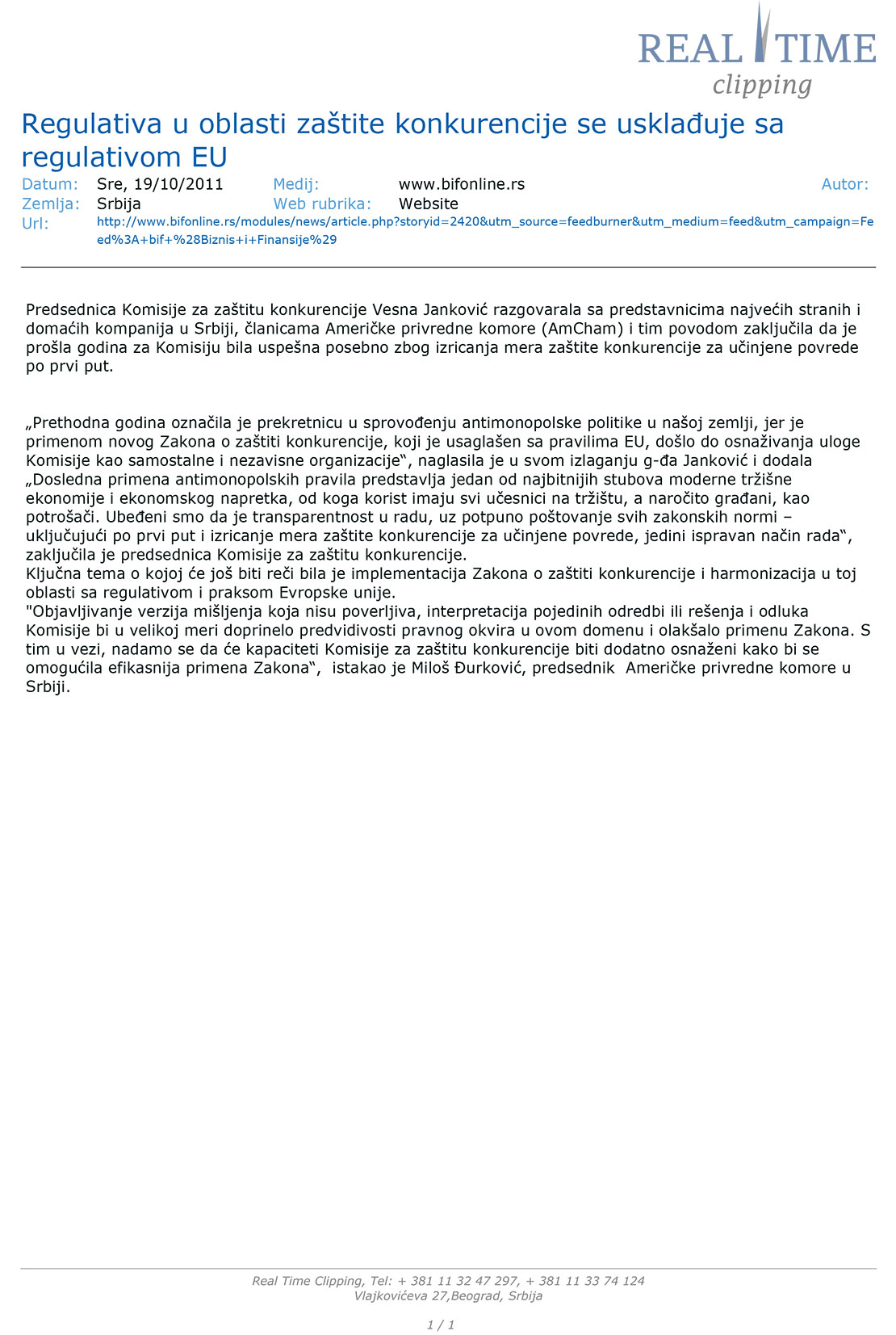 REAL TIME
clipping

Regulativa u oblasti zaštite konkurencije se usklađuje sa regulativom EU

Datum: Sre, 19/10/2011 Medij: www.bifonline.rs Autor:
Zemlja: Srbija Web rubrika: Website
Url: http://www.bifonline.rs/modules/news/article.php?storyid=2420&utm_source=feedburner&utm_medium=feed&utm_campaign=Feed%3A+bif+%28Biznis+i+Finansije%29

Predsednica Komisije za zaštitu konkurencije Vesna Janković razgovarala sa predstavnicima najvećih stranih i domaćih kompanija u Srbiji, članicama Američke privredne komore (AmCham) i tim povodom zaključila da je prošla godina za Komisiju bila uspešna posebno zbog izricanja mera zaštite konkurencije za učinjene povrede po prvi put.

„Prethodna godina označila je prekretnicu u sprovođenju antimonopolske politike u našoj zemlji, jer je primenom novog Zakona o zaštiti konkurencije, koji je usaglašen sa pravilima EU, došlo do osnaživanja uloge Komisije kao samostalne i nezavisne organizacije“, naglasila je u svom izlaganju g-đa Janković i dodala „Dosledna primena antimonopolskih pravila predstavlja jedan od najbitnijih stubova moderne tržišne ekonomije i ekonomskog napretka, od koga korist imaju svi učesnici na tržištu, a naročito građani, kao potrošači. Ubeđeni smo da je transparentnost u radu, uz potpuno poštovanje svih zakonskih normi – uključujući po prvi put i izricanje mera zaštite konkurencije za učinjene povrede, jedini ispravan način rada“, zaključila je predsednica Komisije za zaštitu konkurencije.
Ključna tema o kojoj će još biti reči bila je implementacija Zakona o zaštiti konkurencije i harmonizacija u toj oblasti sa regulativom i praksom Evropske unije.
"Objavljivanje verzija mišljenja koja nisu poverljiva, interpretacija pojedinih odredbi ili rešenja i odluka Komisije bi u velikoj meri doprinelo predvidivosti pravnog okvira u ovom domenu i olakšalo primenu Zakona. S tim u vezi, nadamo se da će kapaciteti Komisije za zaštitu konkurencije biti dodatno osnaženi kako bi se omogućila efikasnija primena Zakona“, istakao je Miloš Đurković, predsednik Američke privredne komore u Srbiji.

Real Time Clipping, Tel: + 381 11 32 47 297, + 381 11 33 74 124
Vlajkovićeva 27,Beograd, Srbija

1 / 1